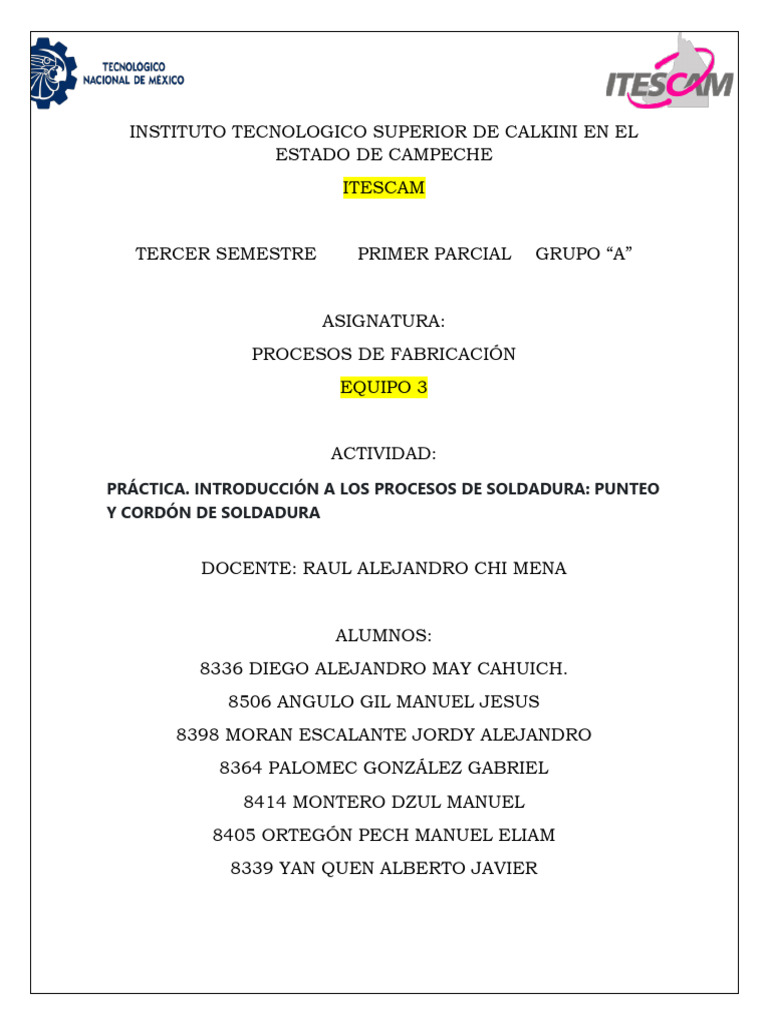 TECNOLOGICO NACIONAL DE MÉXICO

ITESCAM

INSTITUTO TECNOLOGICO SUPERIOR DE CALKINI EN EL ESTADO DE CAMPECHE

ITESCAM

TERCER SEMESTRE PRIMER PARCIAL GRUPO “A”

ASIGNATURA:

PROCESOS DE FABRICACIÓN

EQUIPO 3

ACTIVIDAD:

PRÁCTICA. INTRODUCCIÓN A LOS PROCESOS DE SOLDADURA: PUNTEO Y CORDÓN DE SOLDADURA

DOCENTE: RAUL ALEJANDRO CHI MENA

ALUMNOS:

8336 DIEGO ALEJANDRO MAY CAHUICH.

8506 ANGULO GIL MANUEL JESUS

8398 MORAN ESCALANTE JORDY ALEJANDRO

8364 PALOMEC GONZÁLEZ GABRIEL

8414 MONTERO DZUL MANUEL

8405 ORTEGÓN PECH MANUEL ELIAM

8339 YAN QUEN ALBERTO JAVIER